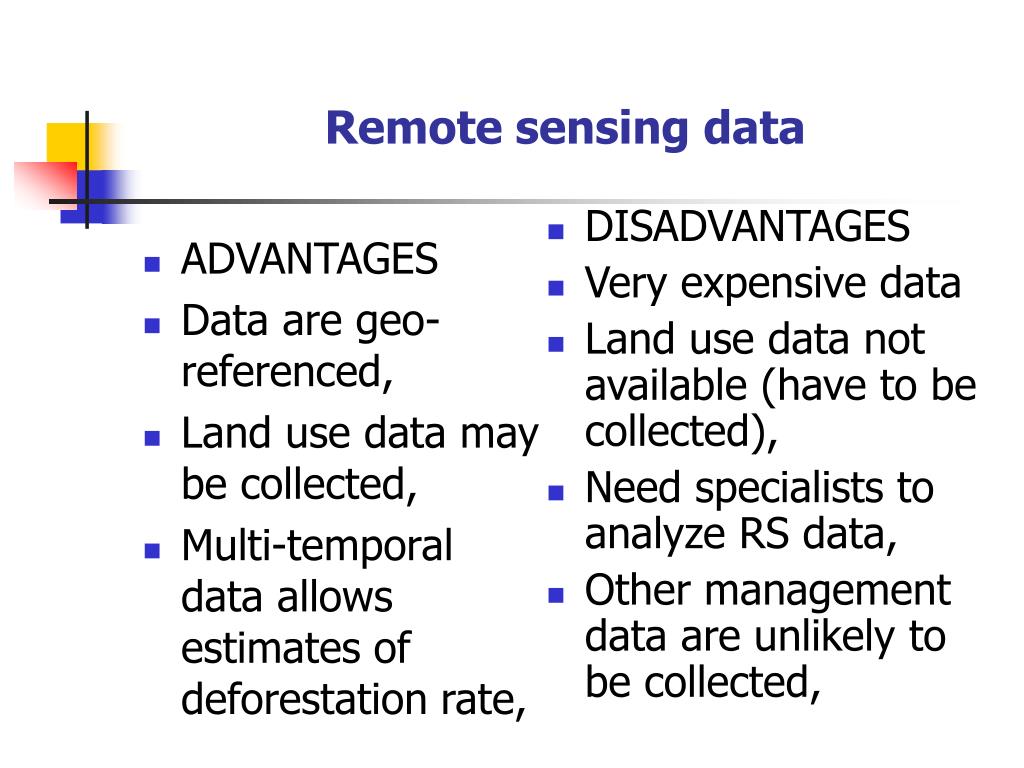 Remote sensing data

- ADVANTAGES
- Data are geo-referenced,
- Land use data may be collected,
- Multi-temporal data allows estimates of deforestation rate,

- DISADVANTAGES
- Very expensive data
- Land use data not available (have to be collected),
- Need specialists to analyze RS data,
- Other management data are unlikely to be collected,